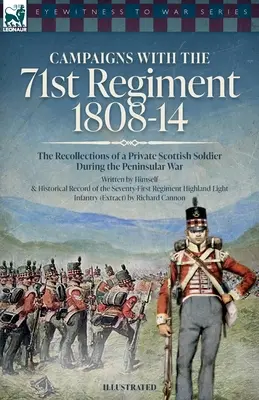 LEONAUR

EYEWITNESS TO WAR SERIES

CAMPAIGNS WITH THE
71st Regiment
1808-14

The Recollections of a Private Scottish Soldier During the Peninsular War

Written by Himself
& Historical Record of the Seventy-First Regiment Highland Light Infantry (Extract) by Richard Cannon

ILLUSTRATED